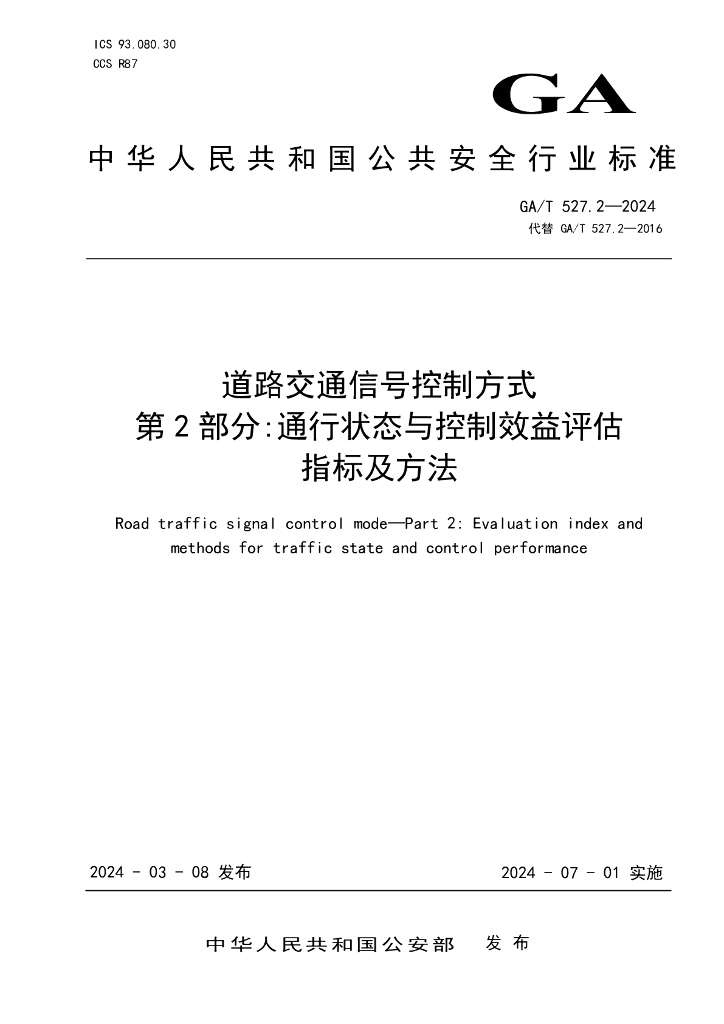 ICS 93.080.30
CCS R87

GA

中华人民共和国公共安全行业标准

GA/T 527.2—2024
代替 GA/T 527.2—2016

道路交通信号控制方式
第2部分:通行状态与控制效益评估
指标及方法

Road traffic signal control mode—Part 2: Evaluation index and methods for traffic state and control performance

2024 - 03 - 08 发布

2024 - 07 - 01 实施

中华人民共和国公安部 发布